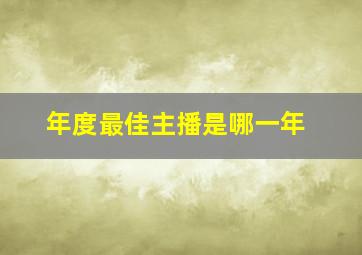 年度最佳主播是哪一年